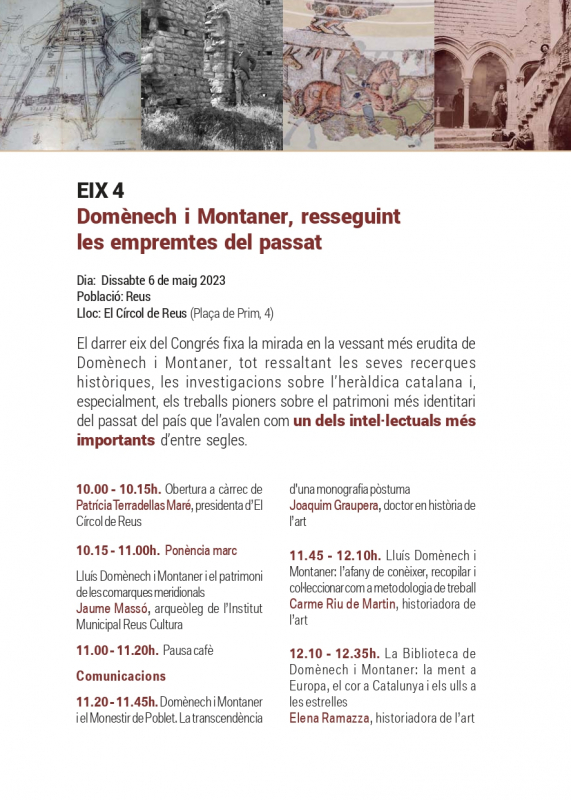 EIX 4
Domènech i Montaner, resseguint les empremtes del passat

Dia: Dissabte 6 de maig 2023
Població: Reus
Lloc: El Círcol de Reus (Plaça de Prim, 4)

El darrer eix del Congrés fixa la mirada en la vessant més erudita de Domènech i Montaner, tot ressaltant les seves recerques històriques, les investigacions sobre l'heràldica catalana i, especialment, els treballs pioners sobre el patrimoni més identitari del passat del país que l'avalen com un dels intel·lectuals més importants d'entre segles.

10.00 - 10.15h. Obertura a càrrec de Patrícia Terradellas Maré, presidenta d'El Círcol de Reus

10.15 - 11.00h. Ponència marc

Lluís Domènech i Montaner i el patrimoni de les comarques meridionals
Jaume Massó, arqueòleg de l'Institut Municipal Reus Cultura

11.00 - 11.20h. Pausa cafè

Comunicacions

11.20 - 11.45h. Domènech i Montaner i el Monestir de Poblet. La transcendència d'una monografia pòstuma
Joaquim Graupera, doctor en història de l'art

11.45 - 12.10h. Lluís Domènech i Montaner: l'afany de conèixer, recopilar i col·leccionar com a metodologia de treball
Carme Riu de Martin, historiadora de l'art

12.10 - 12.35h. La Biblioteca de Domènech i Montaner: la ment a Europa, el cor a Catalunya i els ulls a les estrelles
Elena Ramazza, historiadora de l'art